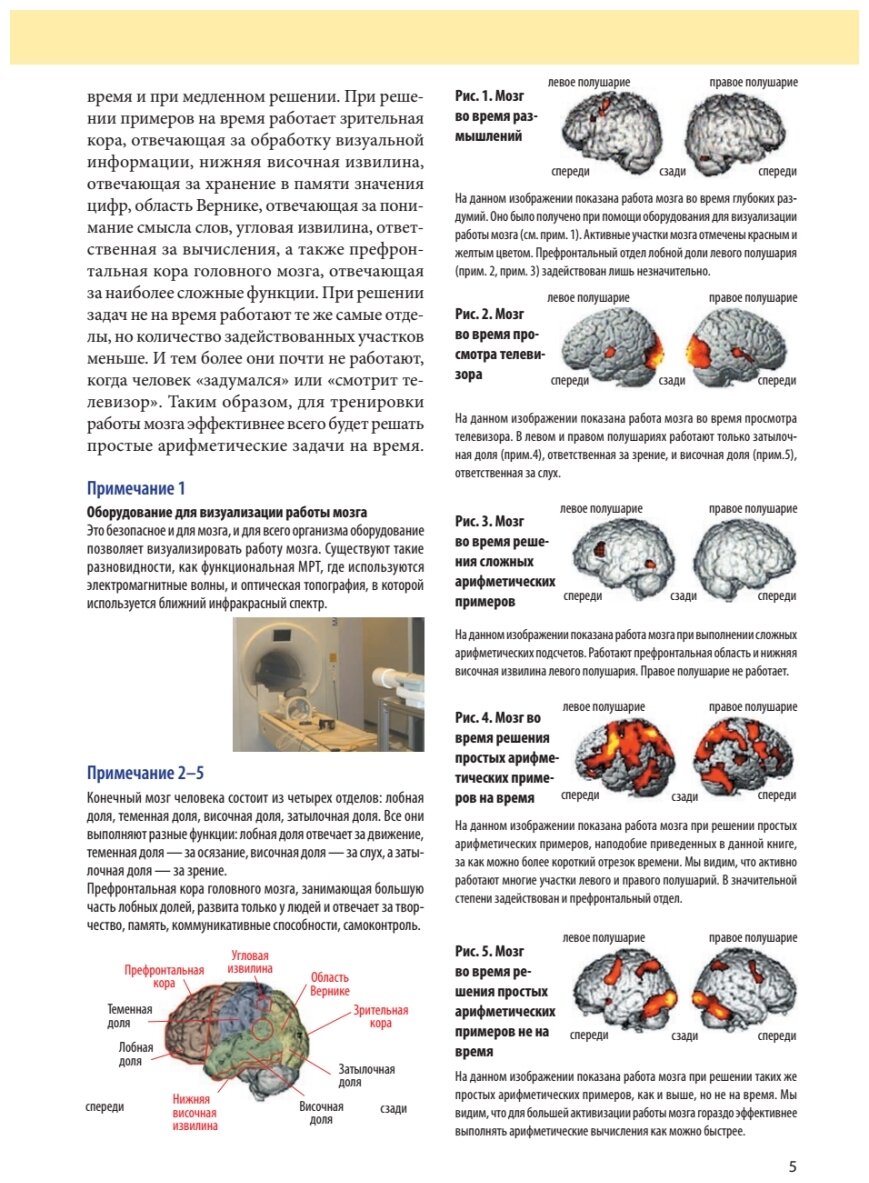 время и при медленном решении. При решении примеров на время работает зрительная кора, отвечающая за обработку визуальной информации, нижняя височная извилина, отвечающая за хранение в памяти значения цифр, область Вернике, отвечающая за понимание смысла слов, угловая извилина, ответственная за вычисления, а также префронтальная кора головного мозга, отвечающая за наиболее сложные функции. При решении задач не на время работают те же самые отделы, но количество задействованных участков меньше. И тем более они почти не работают, когда человек «задумался» или «смотрит телевизор». Таким образом, для тренировки работы мозга эффективнее всего будет решать простые арифметические задачи на время.

Примечание 1

Оборудование для визуализации работы мозга

Это безопасное и для мозга, и для всего организма оборудование позволяет визуализировать работу мозга. Существуют такие разновидности, как функциональная МРТ, где используются электромагнитные волны, и оптическая топография, в которой используется ближний инфракрасный спектр.

Примечание 2–5

Конечный мозг человека состоит из четырех отделов: лобная доля, теменная доля, височная доля, затылочная доля. Все они выполняют разные функции: лобная доля отвечает за движение, теменная доля — за осязание, височная доля — за слух, а затылочная доля — за зрение.

Префронтальная кора головного мозга, занимающая большую часть лобных долей, развита только у людей и отвечает за творчество, память, коммуникативные способности, самоконтроль.

Префронтальная кора
Угловая извилина
Область Вернике
Зрительная кора
Теменная доля
Лобная доля
Затылочная доля
Нижняя височная извилина
Височная доля
спереди
сзади

Рис. 1. Мозг во время размышлений
левое полушарие
правое полушарие
спереди
сзади
спереди

На данном изображении показана работа мозга во время глубоких раздумий. Оно было получено при помощи оборудования для визуализации работы мозга (см. прим. 1). Активные участки мозга отмечены красным и желтым цветом. Префронтальный отдел лобной доли левого полушария (прим. 2, прим. 3) задействован лишь незначительно.

Рис. 2. Мозг во время просмотра телевизора
левое полушарие
правое полушарие
спереди
сзади
спереди

На данном изображении показана работа мозга во время просмотра телевизора. В левом и правом полушариях работают только затылочная доля (прим.4), ответственная за зрение, и височная доля (прим.5), ответственная за слух.

Рис. 3. Мозг во время решения сложных арифметических примеров
левое полушарие
правое полушарие
спереди
сзади
спереди

На данном изображении показана работа мозга при выполнении сложных арифметических подсчетов. Работают префронтальная область и нижняя височная извилина левого полушария. Правое полушарие не работает.

Рис. 4. Мозг во время решения простых арифметических примеров на время
левое полушарие
правое полушарие
спереди
сзади
спереди

На данном изображении показана работа мозга при решении простых арифметических примеров, наподобие приведенных в данной книге, за как можно более короткий отрезок времени. Мы видим, что активно работают многие участки левого и правого полушарий. В значительной степени задействован и префронтальный отдел.

Рис. 5. Мозг во время решения простых арифметических примеров не на время
левое полушарие
правое полушарие
спереди
сзади
спереди

На данном изображении показана работа мозга при решении таких же простых арифметических примеров, как и выше, но не на время. Мы видим, что для большей активизации работы мозга гораздо эффективнее выполнять арифметические вычисления как можно быстрее.

5